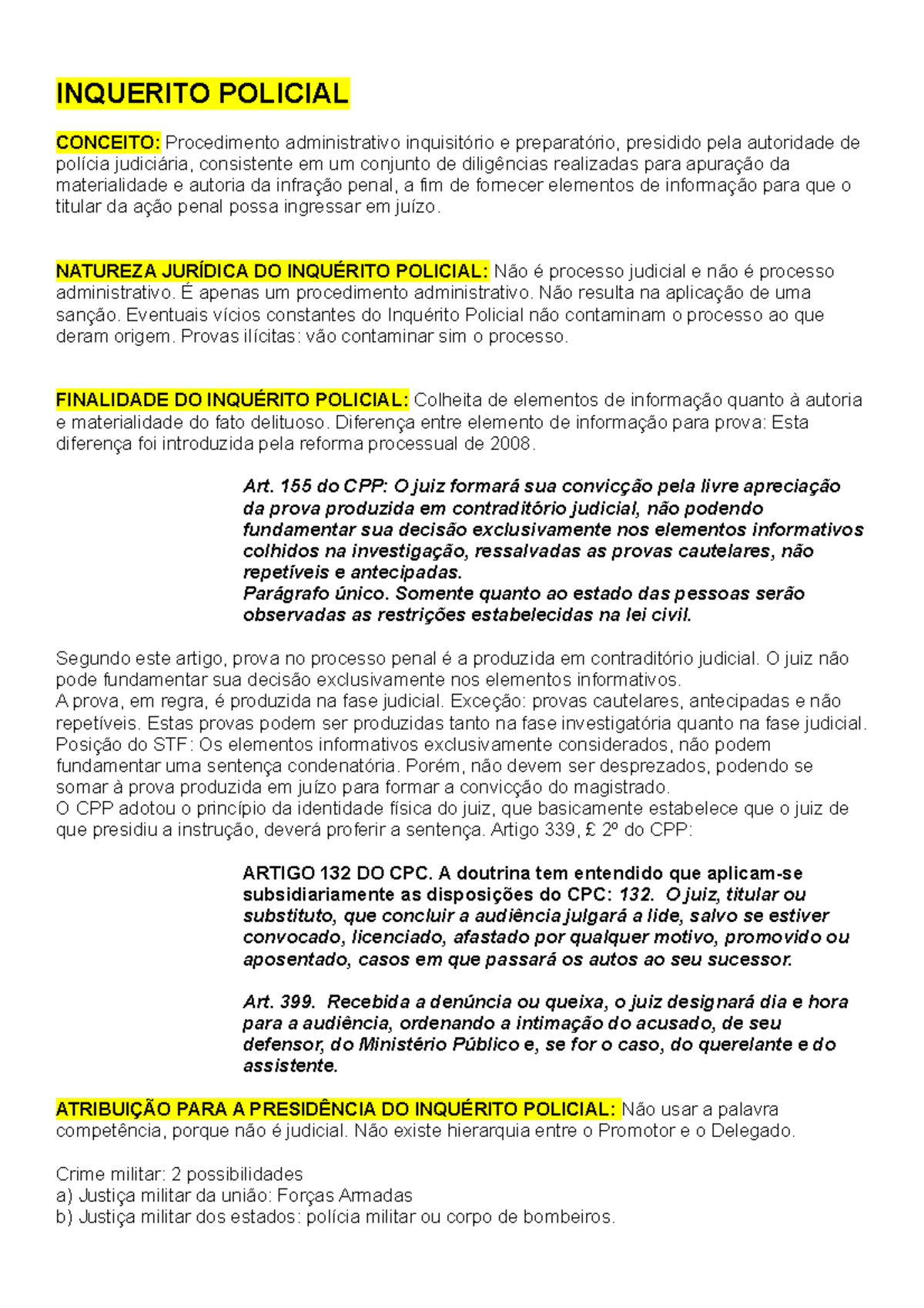 INQUERITO POLICIAL

CONCEITO: Procedimento administrativo inquisitório e preparatório, presidido pela autoridade de polícia judiciária, consistente em um conjunto de diligências realizadas para apuração da materialidade e autoria da infração penal, a fim de fornecer elementos de informação para que o titular da ação penal possa ingressar em juízo.

NATUREZA JURÍDICA DO INQUÉRITO POLICIAL: Não é processo judicial e não é processo administrativo. É apenas um procedimento administrativo. Não resulta na aplicação de uma sanção. Eventuais vícios constantes do Inquérito Policial não contaminam o processo ao que deram origem. Provas ilícitas: vão contaminar sim o processo.

FINALIDADE DO INQUÉRITO POLICIAL: Colheita de elementos de informação quanto à autoria e materialidade do fato delituoso. Diferença entre elemento de informação para prova: Esta diferença foi introduzida pela reforma processual de 2008.

Art. 155 do CPP: O juiz formará sua convicção pela livre apreciação da prova produzida em contraditório judicial, não podendo fundamentar sua decisão exclusivamente nos elementos informativos colhidos na investigação, ressalvadas as provas cautelares, não repetíveis e antecipadas.
Parágrafo único. Somente quanto ao estado das pessoas serão observadas as restrições estabelecidas na lei civil.

Segundo este artigo, prova no processo penal é a produzida em contraditório judicial. O juiz não pode fundamentar sua decisão exclusivamente nos elementos informativos.
A prova, em regra, é produzida na fase judicial. Exceção: provas cautelares, antecipadas e não repetíveis. Estas provas podem ser produzidas tanto na fase investigatória quanto na fase judicial.
Posição do STF: Os elementos informativos exclusivamente considerados, não podem fundamentar uma sentença condenatória. Porém, não devem ser desprezados, podendo se somar à prova produzida em juízo para formar a convicção do magistrado.
O CPP adotou o princípio da identidade física do juiz, que basicamente estabelece que o juiz de que presidiu a instrução, deverá proferir a sentença. Artigo 339, £ 2º do CPP:

ARTIGO 132 DO CPC. A doutrina tem entendido que aplicam-se subsidiariamente as disposições do CPC: 132. O juiz, titular ou substituto, que concluir a audiência julgará a lide, salvo se estiver convocado, licenciado, afastado por qualquer motivo, promovido ou aposentado, casos em que passará os autos ao seu sucessor.

Art. 399. Recebida a denúncia ou queixa, o juiz designará dia e hora para a audiência, ordenando a intimação do acusado, de seu defensor, do Ministério Público e, se for o caso, do querelante e do assistente.

ATRIBUIÇÃO PARA A PRESIDÊNCIA DO INQUÉRITO POLICIAL: Não usar a palavra competência, porque não é judicial. Não existe hierarquia entre o Promotor e o Delegado.

Crime militar: 2 possibilidades
a) Justiça militar da união: Forças Armadas
b) Justiça militar dos estados: polícia militar ou corpo de bombeiros.